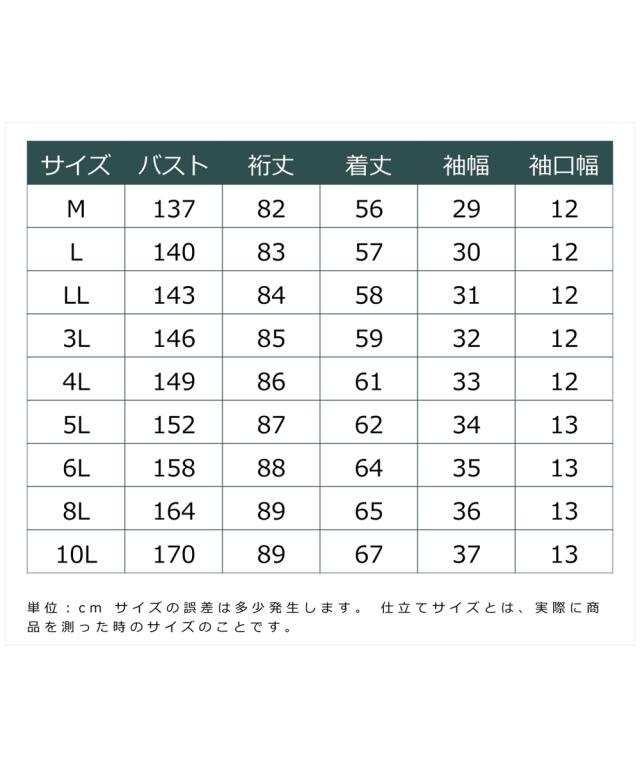 | サイズ | バスト | 裄丈 | 着丈 | 袖幅 | 袖口幅 |
|---|---|---|---|---|---|
| M | 137 | 82 | 56 | 29 | 12 |
| L | 140 | 83 | 57 | 30 | 12 |
| LL | 143 | 84 | 58 | 31 | 12 |
| 3L | 146 | 85 | 59 | 32 | 12 |
| 4L | 149 | 86 | 61 | 33 | 12 |
| 5L | 152 | 87 | 62 | 34 | 13 |
| 6L | 158 | 88 | 64 | 35 | 13 |
| 8L | 164 | 89 | 65 | 36 | 13 |
| 10L | 170 | 89 | 67 | 37 | 13 |

単位：cm サイズの誤差は多少発生します。 仕立てサイズとは、実際に商品を測った時のサイズのことです。